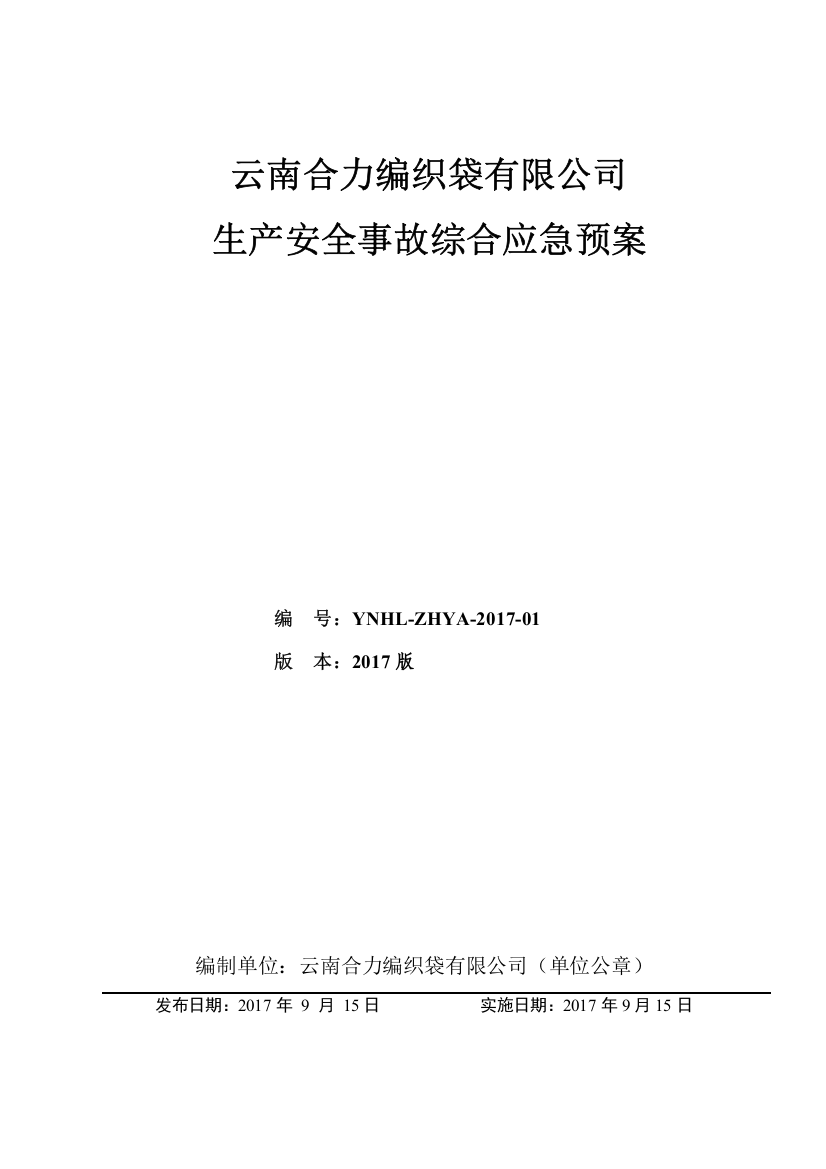 云南合力编织袋有限公司
生产安全事故综合应急预案

编　号：YNHL-ZHYA-2017-01
版　本：2017 版

编制单位：云南合力编织袋有限公司（单位公章）

发布日期：2017 年 9 月 15 日　　　　实施日期：2017 年 9 月 15 日